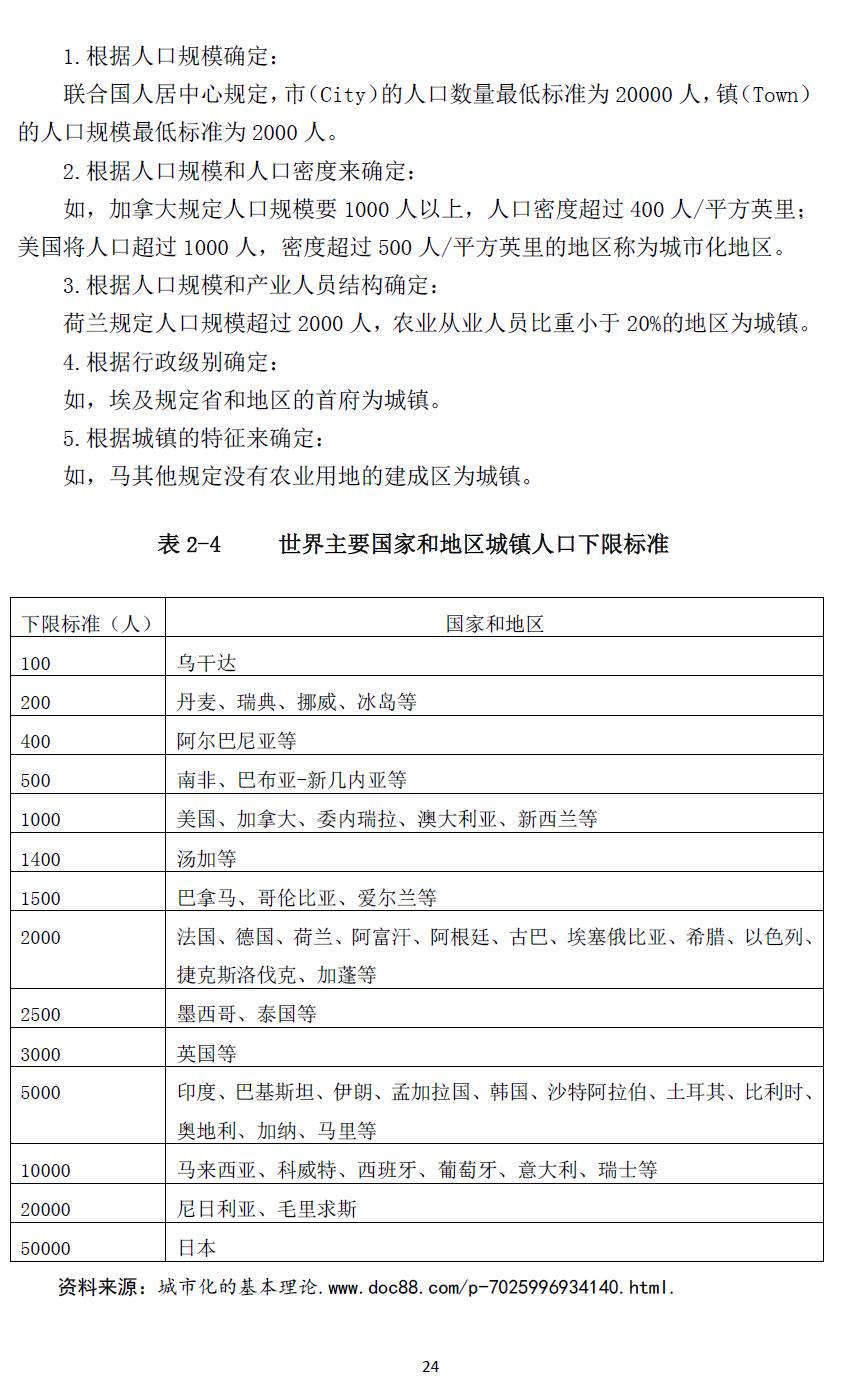 1.根据人口规模确定：

联合国人居中心规定，市（City）的人口数量最低标准为 20000 人，镇（Town）的人口规模最低标准为 2000 人。

2.根据人口规模和人口密度来确定：

如，加拿大规定人口规模要 1000 人以上，人口密度超过 400 人/平方英里；美国将人口超过 1000 人，密度超过 500 人/平方英里的地区称为城市化地区。

3.根据人口规模和产业人员结构确定：

荷兰规定人口规模超过 2000 人，农业从业人员比重小于 20%的地区为城镇。

4.根据行政级别确定：

如，埃及规定省和地区的首府为城镇。

5.根据城镇的特征来确定：

如，马其他规定没有农业用地的建成区为城镇。

表 2-4　　世界主要国家和地区城镇人口下限标准

| 下限标准（人） | 国家和地区 |
|---|---|
| 100 | 乌干达 |
| 200 | 丹麦、瑞典、挪威、冰岛等 |
| 400 | 阿尔巴尼亚等 |
| 500 | 南非、巴布亚-新几内亚等 |
| 1000 | 美国、加拿大、委内瑞拉、澳大利亚、新西兰等 |
| 1400 | 汤加等 |
| 1500 | 巴拿马、哥伦比亚、爱尔兰等 |
| 2000 | 法国、德国、荷兰、阿富汗、阿根廷、古巴、埃塞俄比亚、希腊、以色列、捷克斯洛伐克、加蓬等 |
| 2500 | 墨西哥、泰国等 |
| 3000 | 英国等 |
| 5000 | 印度、巴基斯坦、伊朗、孟加拉国、韩国、沙特阿拉伯、土耳其、比利时、奥地利、加纳、马里等 |
| 10000 | 马来西亚、科威特、西班牙、葡萄牙、意大利、瑞士等 |
| 20000 | 尼日利亚、毛里求斯 |
| 50000 | 日本 |

资料来源：城市化的基本理论.www.doc88.com/p-7025996934140.html.

24